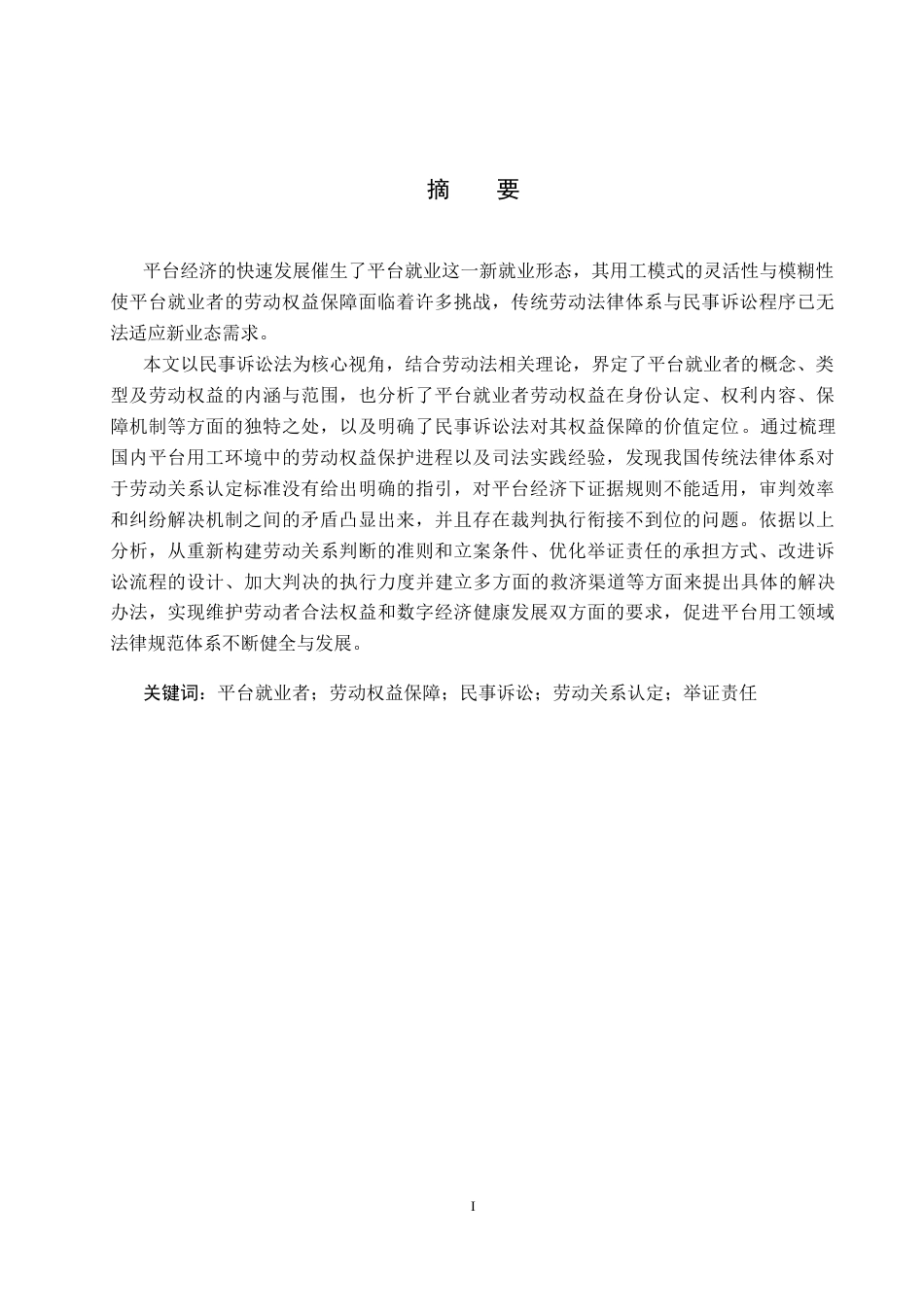 摘　要

平台经济的快速发展催生了平台就业这一新就业形态，其用工模式的灵活性与模糊性使平台就业者的劳动权益保障面临着许多挑战，传统劳动法律体系与民事诉讼程序已无法适应新业态需求。

本文以民事诉讼法为核心视角，结合劳动法相关理论，界定了平台就业者的概念、类型及劳动权益的内涵与范围，也分析了平台就业者劳动权益在身份认定、权利内容、保障机制等方面的独特之处，以及明确了民事诉讼法对其权益保障的价值定位。通过梳理国内平台用工环境中的劳动权益保护进程以及司法实践经验，发现我国传统法律体系对于劳动关系认定标准没有给出明确的指引，对平台经济下证据规则不能适用，审判效率和纠纷解决机制之间的矛盾凸显出来，并且存在裁判执行衔接不到位的问题。依据以上分析，从重新构建劳动关系判断的准则和立案条件、优化举证责任的承担方式、改进诉讼流程的设计、加大判决的执行力度并建立多方面的救济渠道等方面来提出具体的解决办法，实现维护劳动者合法权益和数字经济健康发展双方面的要求，促进平台用工领域法律规范体系不断健全与发展。

关键词：平台就业者；劳动权益保障；民事诉讼；劳动关系认定；举证责任

I